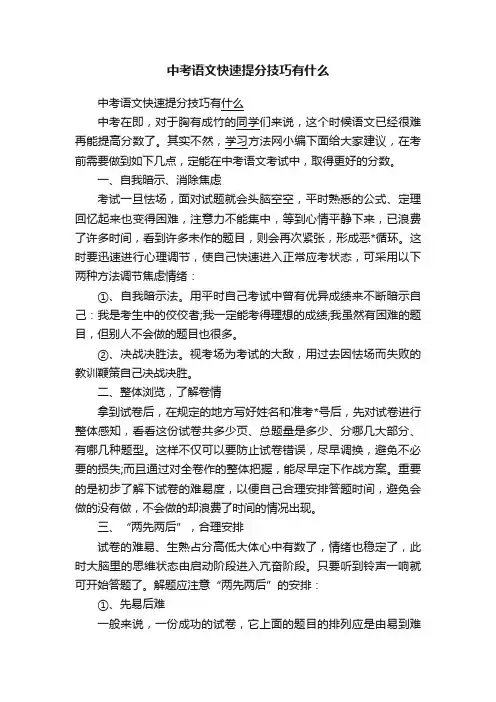 中考语文快速提分技巧有什么

中考语文快速提分技巧有什么

中考在即，对于胸有成竹的同学们来说，这个时候语文已经很难再能提高分数了。其实不然，学习方法网小编下面给大家建议，在考前需要做到如下几点，定能在中考语文考试中，取得更好的分数。

一、自我暗示、消除焦虑

考试一旦怯场，面对试题就会头脑空空，平时熟悉的公式、定理回忆起来也变得困难，注意力不能集中，等到心情平静下来，已浪费了许多时间，看到许多未作的题目，则会再次紧张，形成恶*循环。这时要迅速进行心理调节，使自己快速进入正常应考状态，可采用以下两种方法调节焦虑情绪：

①、自我暗示法。用平时自己考试中曾有优异成绩来不断暗示自己：我是考生中的佼佼者;我一定能考得理想的成绩;我虽然有困难的题目，但别人不会做的题目也很多。

②、决战决胜法。视考场为考试的大敌，用过去因怯场而失败的教训鞭策自己决战决胜。

二、整体浏览，了解卷情

拿到试卷后，在规定的地方写好姓名和准考*号后，先对试卷进行整体感知，看看这份试卷共多少页、总题量是多少、分哪几大部分、有哪几种题型。这样不仅可以要防止试卷错误，尽早调换，避免不必要的损失;而且通过对全卷作的整体把握，能尽早定下作战方案。重要的是初步了解下试卷的难易度，以便自己合理安排答题时间，避免会做的没有做，不会做的却浪费了时间的情况出现。

三、“两先两后”，合理安排

试卷的难易、生熟占分高低大体心中有数了，情绪也稳定了，此时大脑里的思维状态由启动阶段进入亢奋阶段。只要听到铃声一响就可开始答题了。解题应注意“两先两后”的安排：

①、先易后难

一般来说，一份成功的试卷，它上面的题目的排列应是由易到难